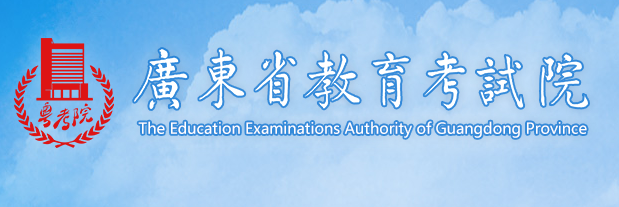 粤考院

廣東省教育考試院

The Education Examinations Authority of Guangdong Province